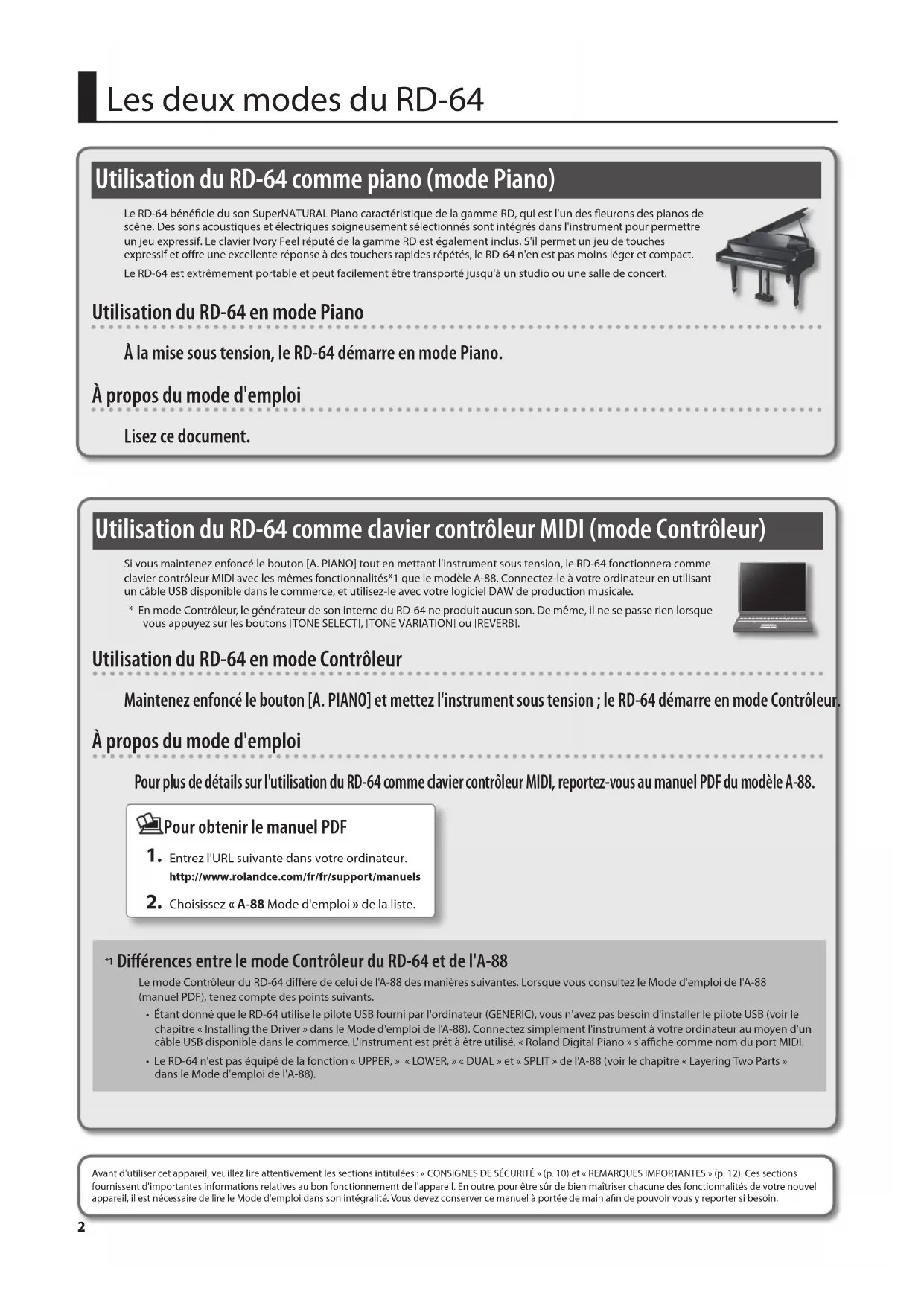 Les deux modes du RD-64

Utilisation du RD-64 comme piano (mode Piano)

Le RD-64 bénéficie du son SuperNATURAL Piano caractéristique de la gamme RD, qui est l'un des fleurons des pianos de scène. Des sons acoustiques et électriques soigneusement sélectionnés sont intégrés dans l'instrument pour permettre un jeu expressif. Le clavier Ivory Feel réputé de la gamme RD est également inclus. S'il permet un jeu de touches expressif et offre une excellente réponse à des touchers rapides répétés, le RD-64 n'en est pas moins léger et compact.

Le RD-64 est extrêmement portable et peut facilement être transporté jusqu'à un studio ou une salle de concert.

Utilisation du RD-64 en mode Piano

À la mise sous tension, le RD-64 démarre en mode Piano.

À propos du mode d'emploi

Lisez ce document.

Utilisation du RD-64 comme clavier contrôleur MIDI (mode Contrôleur)

Si vous maintenez enfoncé le bouton [A. PIANO] tout en mettant l'instrument sous tension, le RD-64 fonctionnera comme clavier contrôleur MIDI avec les mêmes fonctionnalités*1 que le modèle A-88. Connectez-le à votre ordinateur en utilisant un câble USB disponible dans le commerce, et utilisez-le avec votre logiciel DAW de production musicale.

* En mode Contrôleur, le générateur de son interne du RD-64 ne produit aucun son. De même, il ne se passe rien lorsque vous appuyez sur les boutons [TONE SELECT], [TONE VARIATION] ou [REVERB].

Utilisation du RD-64 en mode Contrôleur

Maintenez enfoncé le bouton [A. PIANO] et mettez l'instrument sous tension ; le RD-64 démarre en mode Contrôleur.

À propos du mode d'emploi

Pour plus de détails sur l'utilisation du RD-64 comme clavier contrôleur MIDI, reportez-vous au manuel PDF du modèle A-88.

Pour obtenir le manuel PDF

1. Entrez l'URL suivante dans votre ordinateur.
http://www.rolandce.com/fr/fr/support/manuels

2. Choisissez « A-88 Mode d'emploi » de la liste.

*1 Différences entre le mode Contrôleur du RD-64 et de l'A-88

Le mode Contrôleur du RD-64 diffère de celui de l'A-88 des manières suivantes. Lorsque vous consultez le Mode d'emploi de l'A-88 (manuel PDF), tenez compte des points suivants.

• Étant donné que le RD-64 utilise le pilote USB fourni par l'ordinateur (GENERIC), vous n'avez pas besoin d'installer le pilote USB (voir le chapitre « Installing the Driver » dans le Mode d'emploi de l'A-88). Connectez simplement l'instrument à votre ordinateur au moyen d'un câble USB disponible dans le commerce. L'instrument est prêt à être utilisé. « Roland Digital Piano » s'affiche comme nom du port MIDI.

• Le RD-64 n'est pas équipé de la fonction « UPPER, » « LOWER, » « DUAL » et « SPLIT » de l'A-88 (voir le chapitre « Layering Two Parts » dans le Mode d'emploi de l'A-88).

Avant d'utiliser cet appareil, veuillez lire attentivement les sections intitulées : « CONSIGNES DE SÉCURITÉ » (p. 10) et « REMARQUES IMPORTANTES » (p. 12). Ces sections fournissent d'importantes informations relatives au bon fonctionnement de l'appareil. En outre, pour être sûr de bien maîtriser chacune des fonctionnalités de votre nouvel appareil, il est nécessaire de lire le Mode d'emploi dans son intégralité. Vous devez conserver ce manuel à portée de main afin de pouvoir vous y reporter si besoin.

2